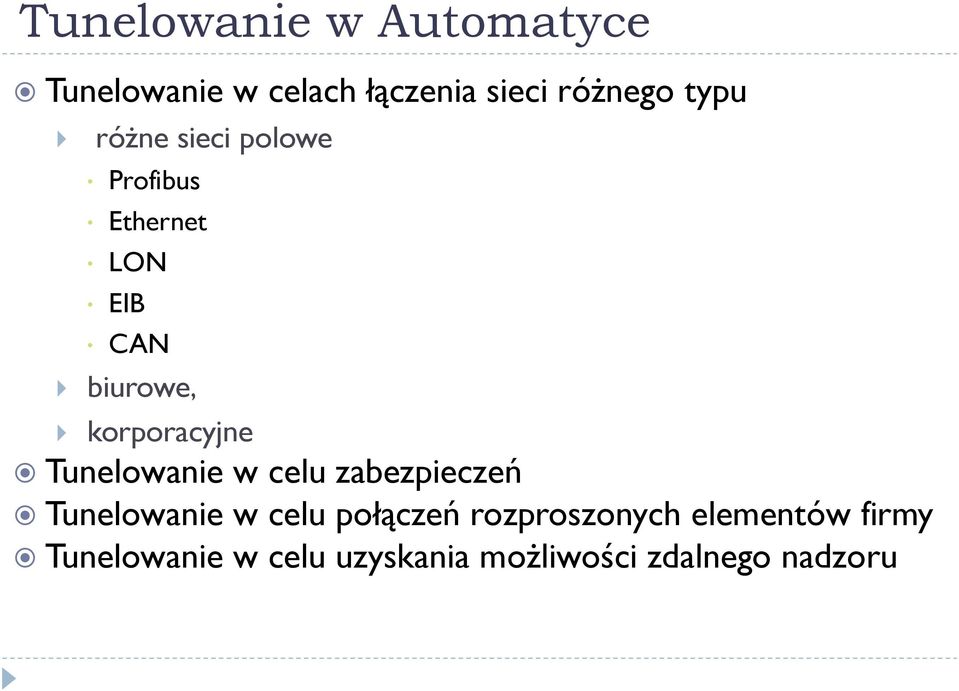 Tunelowanie w Automatyce

Tunelowanie w celach łączenia sieci różnego typu

różne sieci polowe

Profibus

Ethernet

LON

EIB

CAN

biurowe,

korporacyjne

Tunelowanie w celu zabezpieczeń

Tunelowanie w celu połączeń rozproszonych elementów firmy

Tunelowanie w celu uzyskania możliwości zdalnego nadzoru